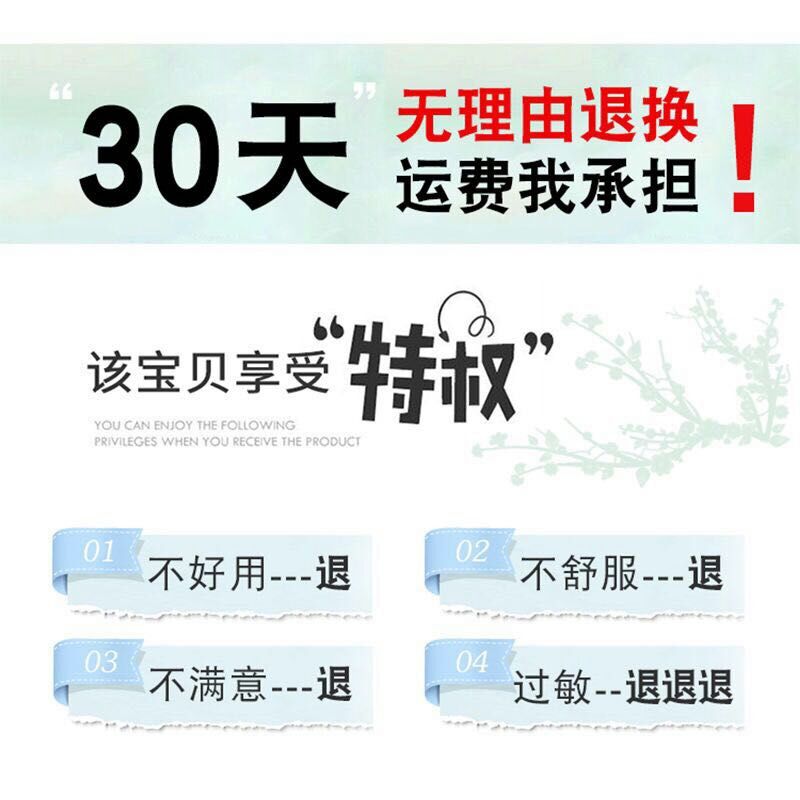 “30天” 无理由退换
运费我承担 !

该宝贝享受“特权”
YOU CAN ENJOY THE FOLLOWING PRIVILEGES WHEN YOU RECEIVE THE PRODUCT

01 不好用---退

02 不舒服---退

03 不满意---退

04 过敏--退退退